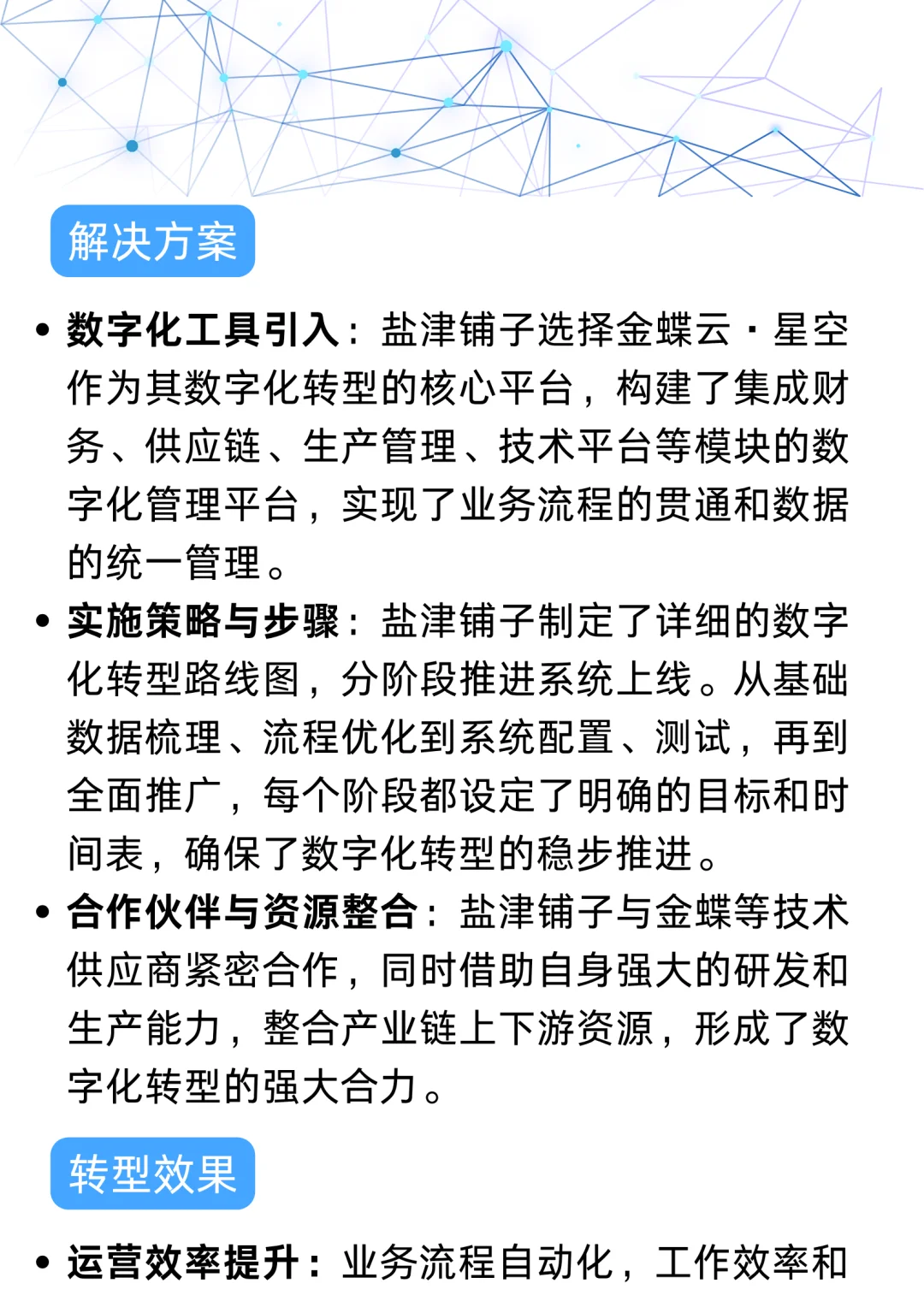 解决方案

• 数字化工具引入：盐津铺子选择金蝶云·星空作为其数字化转型的核心平台，构建了集成财务、供应链、生产管理、技术平台等模块的数字化管理平台，实现了业务流程的贯通和数据的统一管理。

• 实施策略与步骤：盐津铺子制定了详细的数字化转型路线图，分阶段推进系统上线。从基础数据梳理、流程优化到系统配置、测试，再到全面推广，每个阶段都设定了明确的目标和时间表，确保了数字化转型的稳步推进。

• 合作伙伴与资源整合：盐津铺子与金蝶等技术供应商紧密合作，同时借助自身强大的研发和生产能力，整合产业链上下游资源，形成了数字化转型的强大合力。

转型效果

• 运营效率提升：业务流程自动化，工作效率和